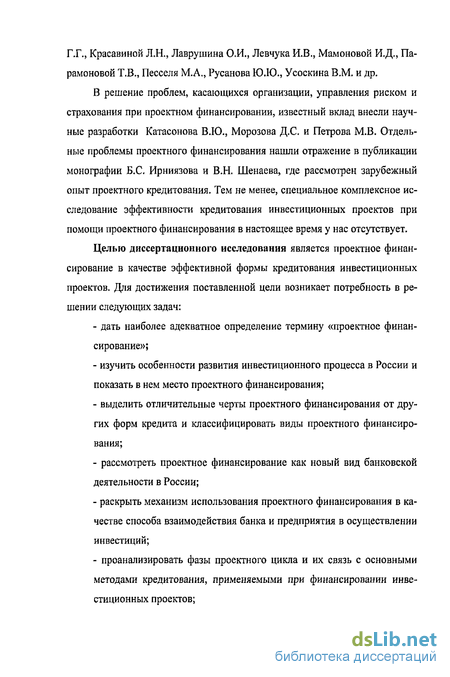 Г.Г., Красавиной Л.Н., Лаврушина О.И., Левчука И.В., Мамоновой И.Д., Парамоновой Т.В., Песселя М.А., Русанова Ю.Ю., Усоскина В.М. и др.

В решение проблем, касающихся организации, управления риском и страхования при проектном финансировании, известный вклад внесли научные разработки Катасонова В.Ю., Морозова Д.С. и Петрова М.В. Отдельные проблемы проектного финансирования нашли отражение в публикации монографии Б.С. Ирниязова и В.Н. Шенаева, где рассмотрен зарубежный опыт проектного кредитования. Тем не менее, специальное комплексное исследование эффективности кредитования инвестиционных проектов при помощи проектного финансирования в настоящее время у нас отсутствует.

Целью диссертационного исследования является проектное финансирование в качестве эффективной формы кредитования инвестиционных проектов. Для достижения поставленной цели возникает потребность в решении следующих задач:

- дать наиболее адекватное определение термину «проектное финансирование»;

- изучить особенности развития инвестиционного процесса в России и показать в нем место проектного финансирования;

- выделить отличительные черты проектного финансирования от других форм кредита и классифицировать виды проектного финансирования;

- рассмотреть проектное финансирование как новый вид банковской деятельности в России;

- раскрыть механизм использования проектного финансирования в качестве способа взаимодействия банка и предприятия в осуществлении инвестиций;

- проанализировать фазы проектного цикла и их связь с основными методами кредитования, применяемыми при финансировании инвестиционных проектов;

dsLib.net
библиотека диссертаций